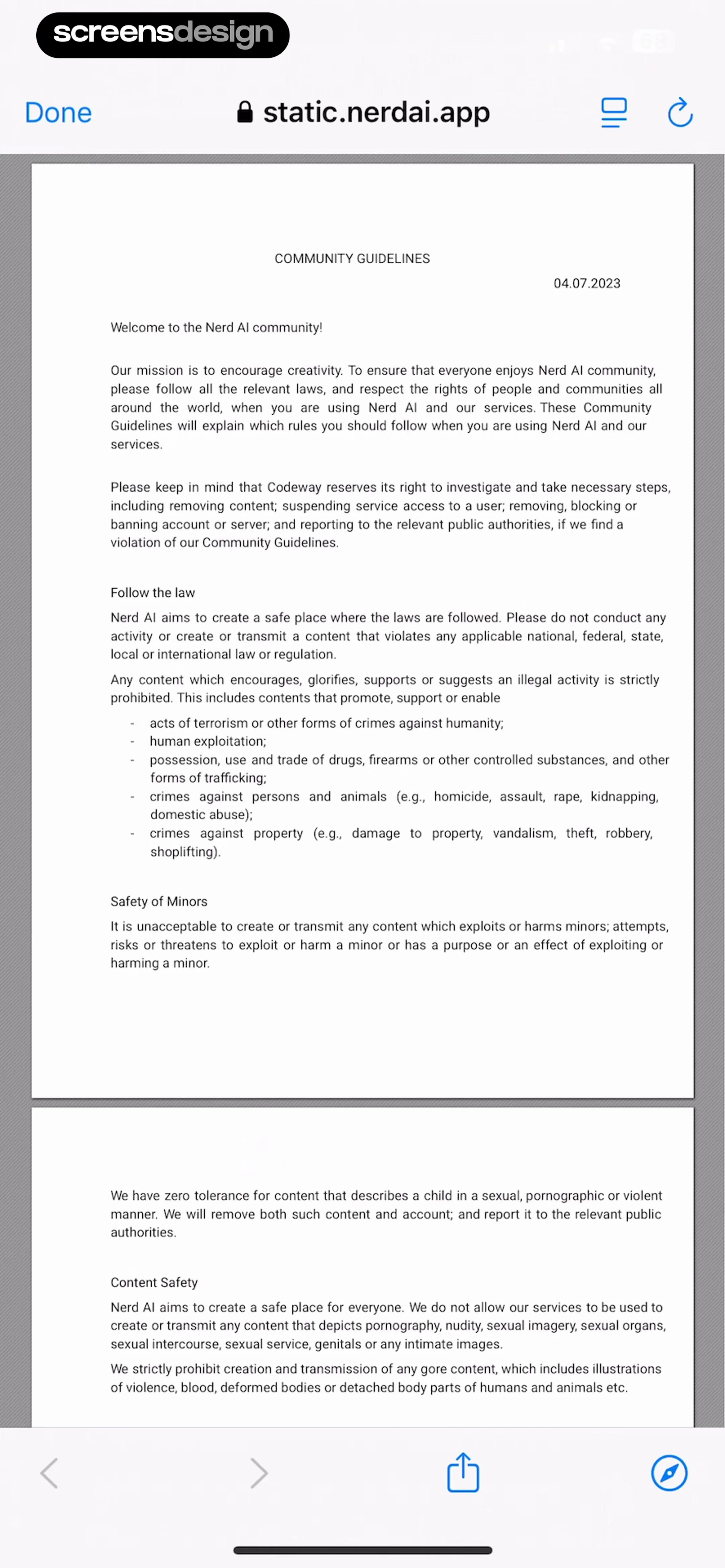 screensdesign

Done static.nerdai.app

COMMUNITY GUIDELINES

04.07.2023

Welcome to the Nerd AI community!

Our mission is to encourage creativity. To ensure that everyone enjoys Nerd AI community, please follow all the relevant laws, and respect the rights of people and communities all around the world, when you are using Nerd AI and our services. These Community Guidelines will explain which rules you should follow when you are using Nerd AI and our services.

Please keep in mind that Codeway reserves its right to investigate and take necessary steps, including removing content; suspending service access to a user; removing, blocking or banning account or server; and reporting to the relevant public authorities, if we find a violation of our Community Guidelines.

Follow the law

Nerd AI aims to create a safe place where the laws are followed. Please do not conduct any activity or create or transmit a content that violates any applicable national, federal, state, local or international law or regulation.

Any content which encourages, glorifies, supports or suggests an illegal activity is strictly prohibited. This includes contents that promote, support or enable

- acts of terrorism or other forms of crimes against humanity;
- human exploitation;
- possession, use and trade of drugs, firearms or other controlled substances, and other forms of trafficking;
- crimes against persons and animals (e.g., homicide, assault, rape, kidnapping, domestic abuse);
- crimes against property (e.g., damage to property, vandalism, theft, robbery, shoplifting).

Safety of Minors

It is unacceptable to create or transmit any content which exploits or harms minors; attempts, risks or threatens to exploit or harm a minor or has a purpose or an effect of exploiting or harming a minor.

We have zero tolerance for content that describes a child in a sexual, pornographic or violent manner. We will remove both such content and account; and report it to the relevant public authorities.

Content Safety

Nerd AI aims to create a safe place for everyone. We do not allow our services to be used to create or transmit any content that depicts pornography, nudity, sexual imagery, sexual organs, sexual intercourse, sexual service, genitals or any intimate images.

We strictly prohibit creation and transmission of any gore content, which includes illustrations of violence, blood, deformed bodies or detached body parts of humans and animals etc.